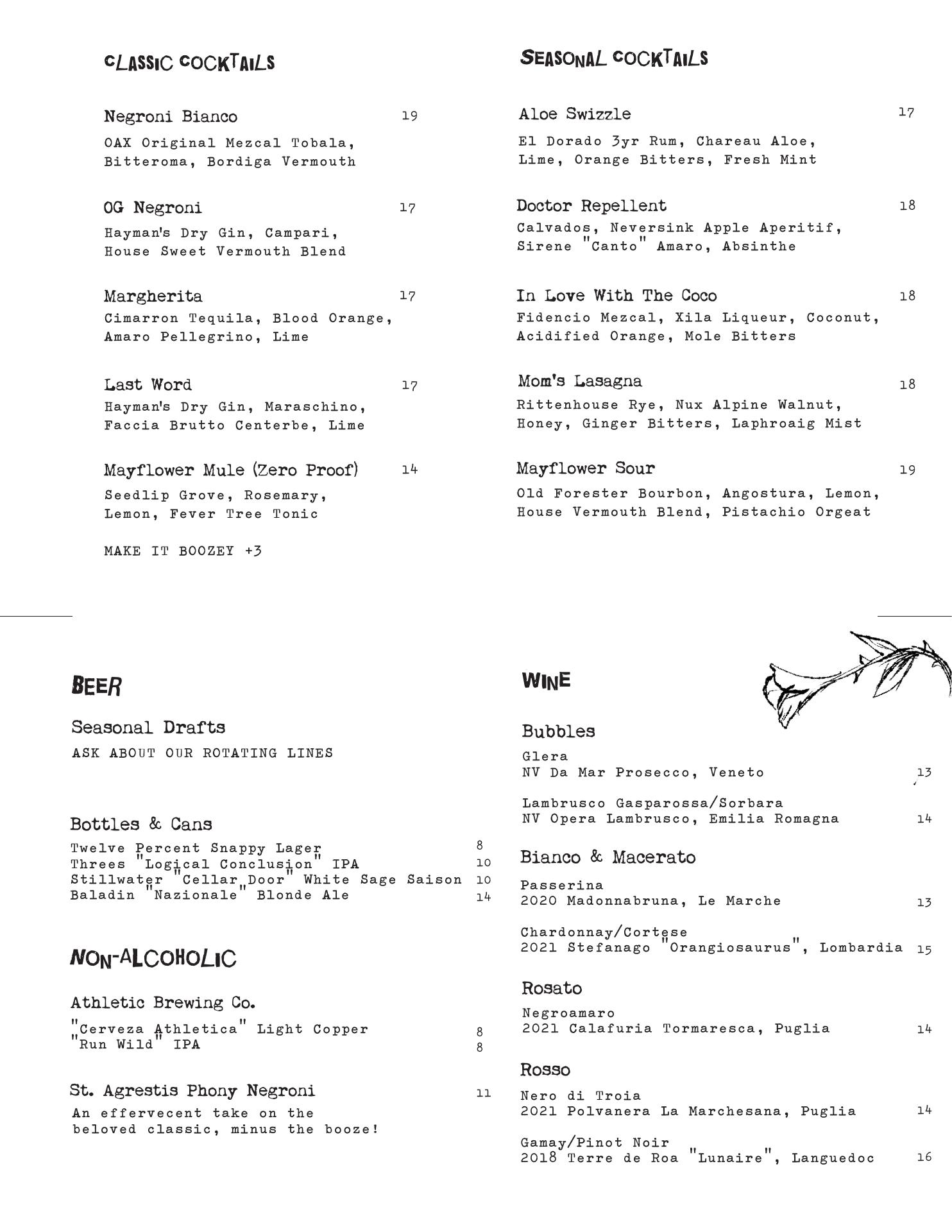 CLASSIC COCKTAILS

Negroni Bianco 19
OAX Original Mezcal Tobala, Bitteroma, Bordiga Vermouth

OG Negroni 17
Hayman's Dry Gin, Campari, House Sweet Vermouth Blend

Margherita 17
Cimarron Tequila, Blood Orange, Amaro Pellegrino, Lime

Last Word 17
Hayman's Dry Gin, Maraschino, Faccia Brutto Centerbe, Lime

Mayflower Mule (Zero Proof) 14
Seedlip Grove, Rosemary, Lemon, Fever Tree Tonic

MAKE IT BOOZEY +3

SEASONAL COCKTAILS

Aloe Swizzle 17
El Dorado 3yr Rum, Chareau Aloe, Lime, Orange Bitters, Fresh Mint

Doctor Repellent 18
Calvados, Neversink Apple Aperitif, Sirene "Canto" Amaro, Absinthe

In Love With The Coco 18
Fidencio Mezcal, Xila Liqueur, Coconut, Acidified Orange, Mole Bitters

Mom's Lasagna 18
Rittenhouse Rye, Nux Alpine Walnut, Honey, Ginger Bitters, Laphroaig Mist

Mayflower Sour 19
Old Forester Bourbon, Angostura, Lemon, House Vermouth Blend, Pistachio Orgeat

BEER

Seasonal Drafts
ASK ABOUT OUR ROTATING LINES

Bottles & Cans
Twelve Percent Snappy Lager 8
Threes "Logical Conclusion" IPA 10
Stillwater "Cellar Door" White Sage Saison 10
Baladin "Nazionale" Blonde Ale 14

NON-ALCOHOLIC

Athletic Brewing Co.
"Cerveza Athletica" Light Copper 8
"Run Wild" IPA 8

St. Agrestis Phony Negroni 11
An effervecent take on the beloved classic, minus the booze!

WINE

Bubbles
Glera
NV Da Mar Prosecco, Veneto 13

Lambrusco Gasparossa/Sorbara
NV Opera Lambrusco, Emilia Romagna 14

Bianco & Macerato
Passerina
2020 Madonnabruna, Le Marche 13

Chardonnay/Cortese
2021 Stefanago "Orangiosaurus", Lombardia 15

Rosato
Negroamaro
2021 Calafuria Tormaresca, Puglia 14

Rosso
Nero di Troia
2021 Polvanera La Marchesana, Puglia 14

Gamay/Pinot Noir
2018 Terre de Roa "Lunaire", Languedoc 16